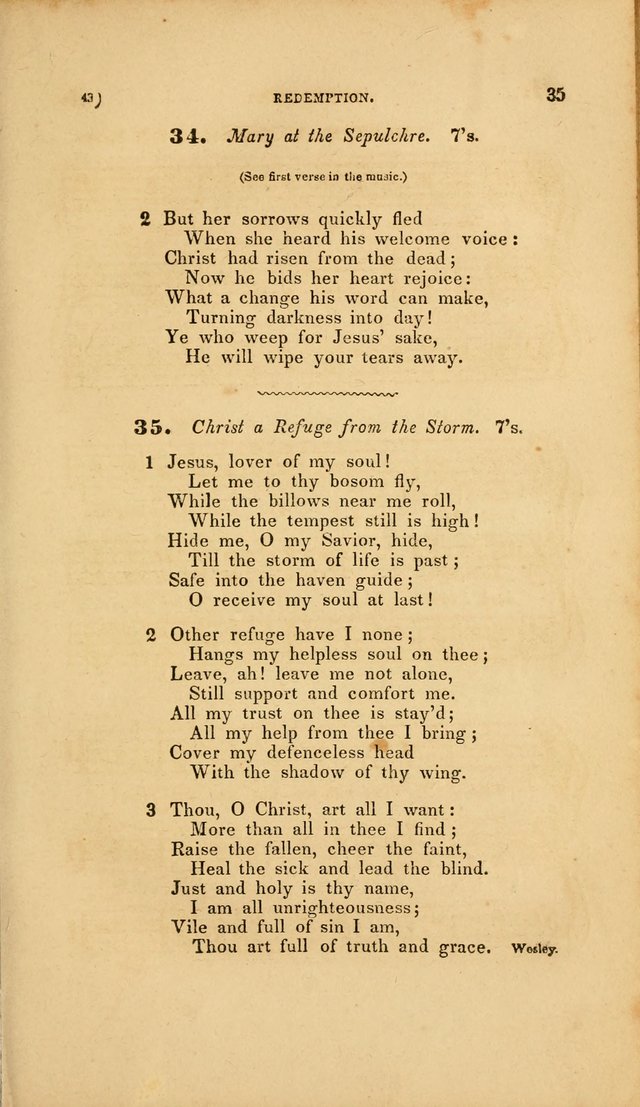 43) REDEMPTION. 35

34. Mary at the Sepulchre. 7's.

(See first verse in the music.)

2 But her sorrows quickly fled
When she heard his welcome voice:
Christ had risen from the dead;
Now he bids her heart rejoice:
What a change his word can make,
Turning darkness into day!
Ye who weep for Jesus' sake,
He will wipe your tears away.

35. Christ a Refuge from the Storm. 7's.

1 Jesus, lover of my soul!
Let me to thy bosom fly,
While the billows near me roll,
While the tempest still is high!
Hide me, O my Savior, hide,
Till the storm of life is past;
Safe into the haven guide;
O receive my soul at last!

2 Other refuge have I none;
Hangs my helpless soul on thee;
Leave, ah! leave me not alone,
Still support and comfort me.
All my trust on thee is stay'd;
All my help from thee I bring;
Cover my defenceless head
With the shadow of thy wing.

3 Thou, O Christ, art all I want:
More than all in thee I find;
Raise the fallen, cheer the faint,
Heal the sick and lead the blind.
Just and holy is thy name,
I am all unrighteousness;
Vile and full of sin I am,
Thou art full of truth and grace. Wesley.